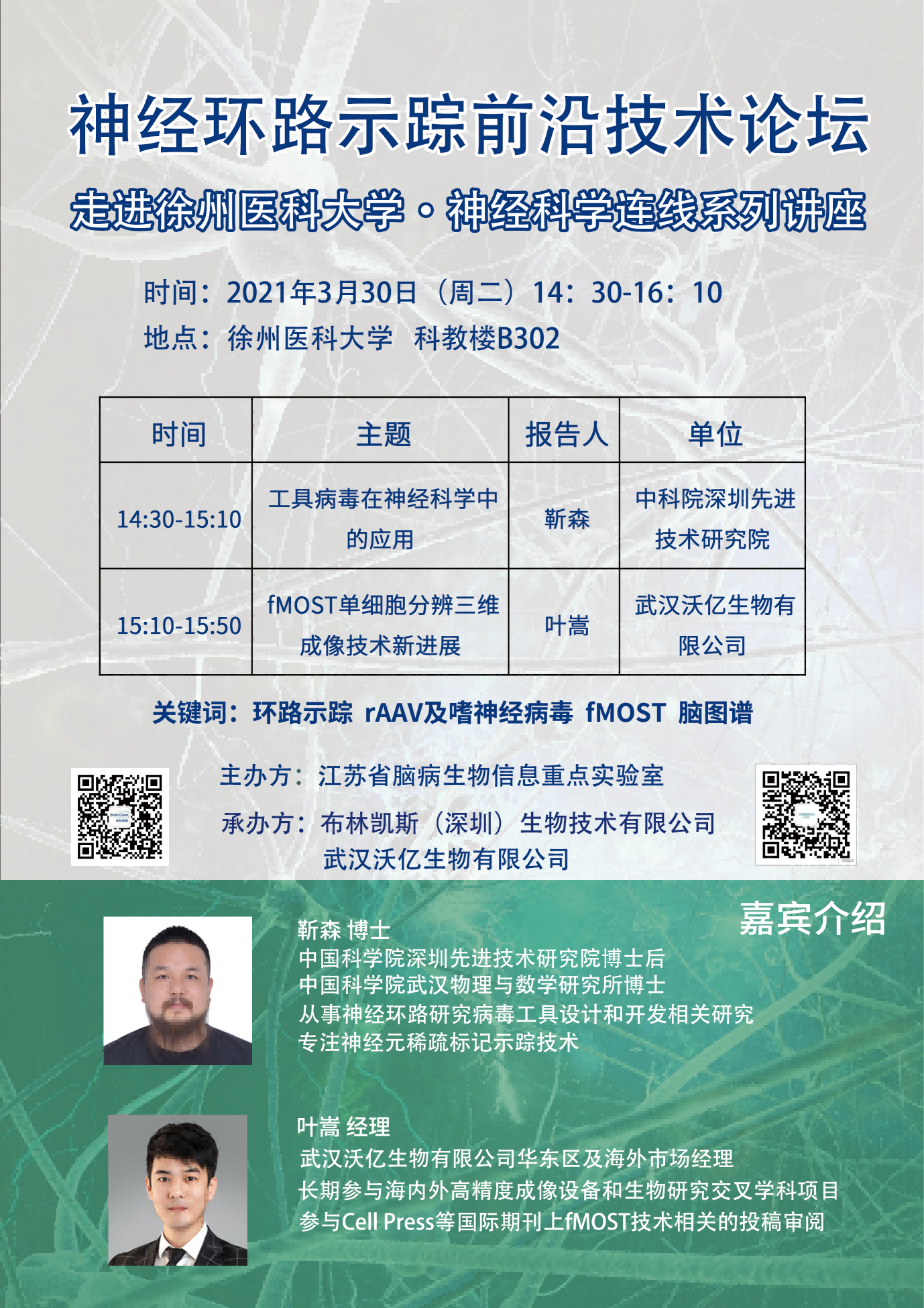 神经环路示踪前沿技术论坛

走进徐州医科大学·神经科学连线系列讲座

时间：2021年3月30日（周二）14：30-16：10

地点：徐州医科大学 科教楼B302

| 时间 | 主题 | 报告人 | 单位 |
|---|---|---|---|
| 14:30-15:10 | 工具病毒在神经科学中的应用 | 靳森 | 中科院深圳先进技术研究院 |
| 15:10-15:50 | fMOST单细胞分辨三维成像技术新进展 | 叶嵩 | 武汉沃亿生物有限公司 |

关键词：环路示踪 rAAV及嗜神经病毒 fMOST 脑图谱

主办方：江苏省脑病生物信息重点实验室

承办方：布林凯斯（深圳）生物技术有限公司
武汉沃亿生物有限公司

嘉宾介绍

靳森 博士
中国科学院深圳先进技术研究院博士后
中国科学院武汉物理与数学研究所博士
从事神经环路研究病毒工具设计和开发相关研究
专注神经元稀疏标记示踪技术

叶嵩 经理
武汉沃亿生物有限公司华东区及海外市场经理
长期参与海内外高精度成像设备和生物研究交叉学科项目
参与Cell Press等国际期刊上fMOST技术相关的投稿审阅